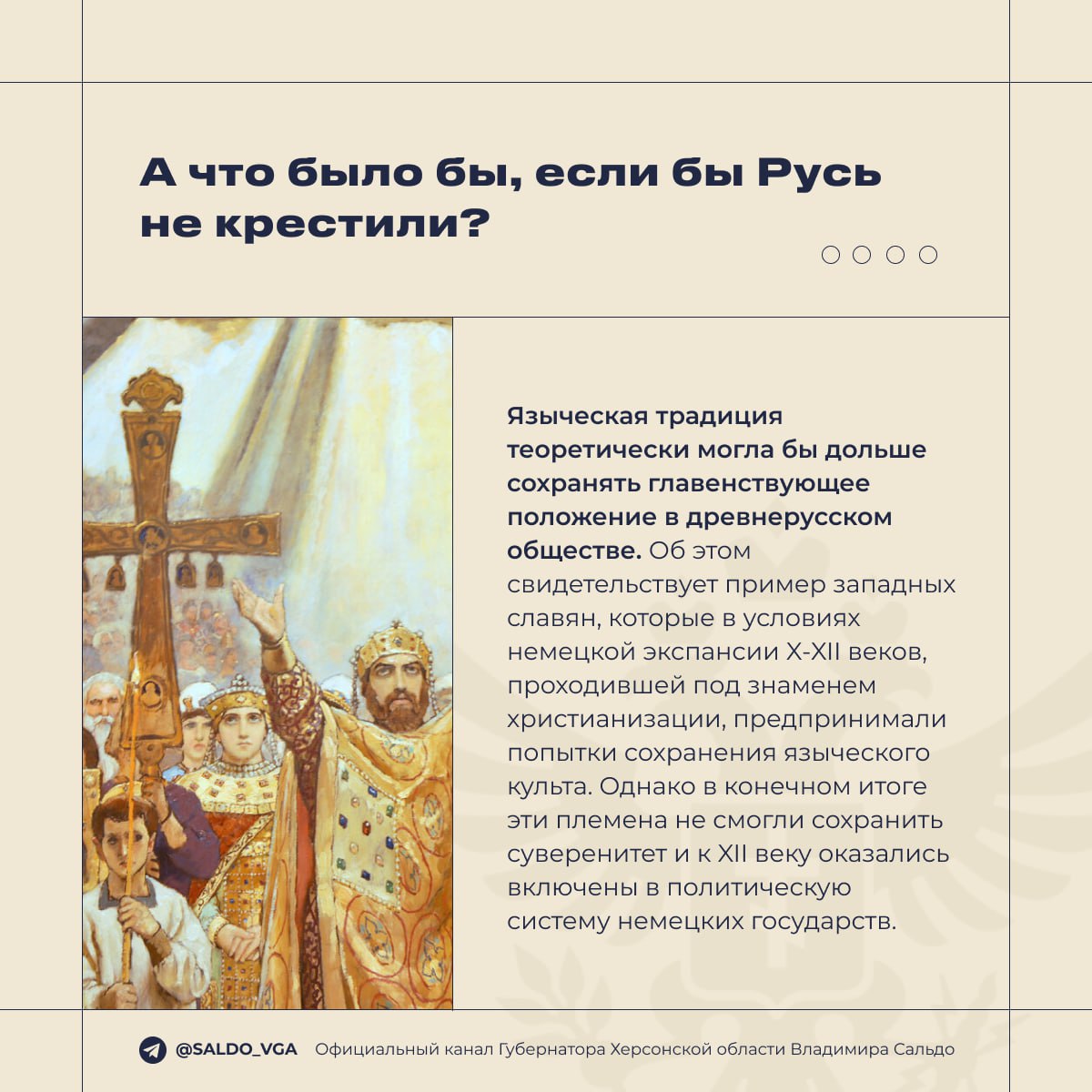 А что было бы, если бы Русь не крестили?

Языческая традиция теоретически могла бы дольше сохранять главенствующее положение в древнерусском обществе. Об этом свидетельствует пример западных славян, которые в условиях немецкой экспансии X-XII веков, проходившей под знаменем христианизации, предпринимали попытки сохранения языческого культа. Однако в конечном итоге эти племена не смогли сохранить суверенитет и к XII веку оказались включены в политическую систему немецких государств.

@SALDO_VGA Официальный канал Губернатора Херсонской области Владимира Сальдо